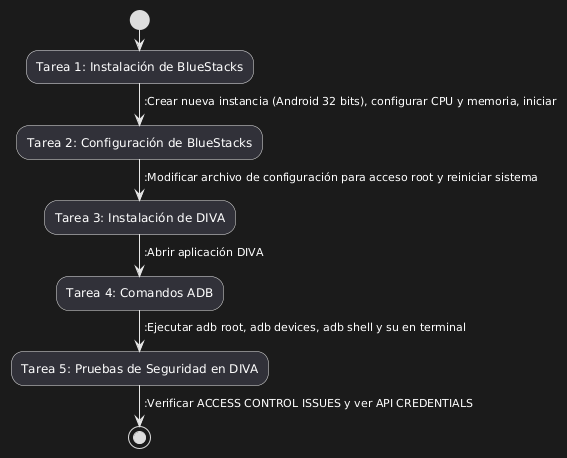 Tarea 1: Instalación de BlueStacks

:Crear nueva instancia (Android 32 bits), configurar CPU y memoria, iniciar

Tarea 2: Configuración de BlueStacks

:Modificar archivo de configuración para acceso root y reiniciar sistema

Tarea 3: Instalación de DIVA

:Abrir aplicación DIVA

Tarea 4: Comandos ADB

:Ejecutar adb root, adb devices, adb shell y su en terminal

Tarea 5: Pruebas de Seguridad en DIVA

:Verificar ACCESS CONTROL ISSUES y ver API CREDENTIALS